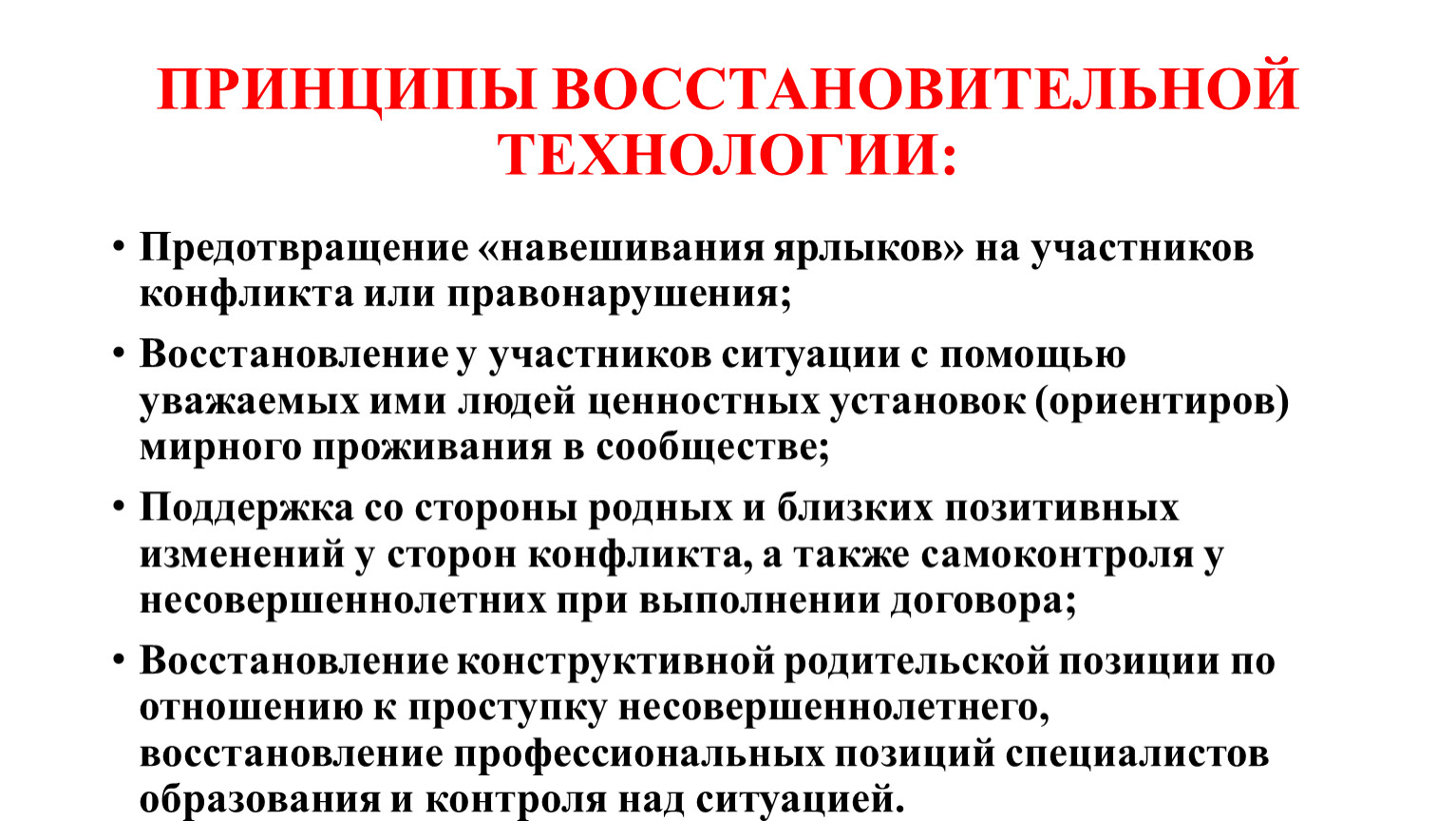 ПРИНЦИПЫ ВОССТАНОВИТЕЛЬНОЙ ТЕХНОЛОГИИ:

• Предотвращение «навешивания ярлыков» на участников конфликта или правонарушения;

• Восстановление у участников ситуации с помощью уважаемых ими людей ценностных установок (ориентиров) мирного проживания в сообществе;

• Поддержка со стороны родных и близких позитивных изменений у сторон конфликта, а также самоконтроля у несовершеннолетних при выполнении договора;

• Восстановление конструктивной родительской позиции по отношению к проступку несовершеннолетнего, восстановление профессиональных позиций специалистов образования и контроля над ситуацией.